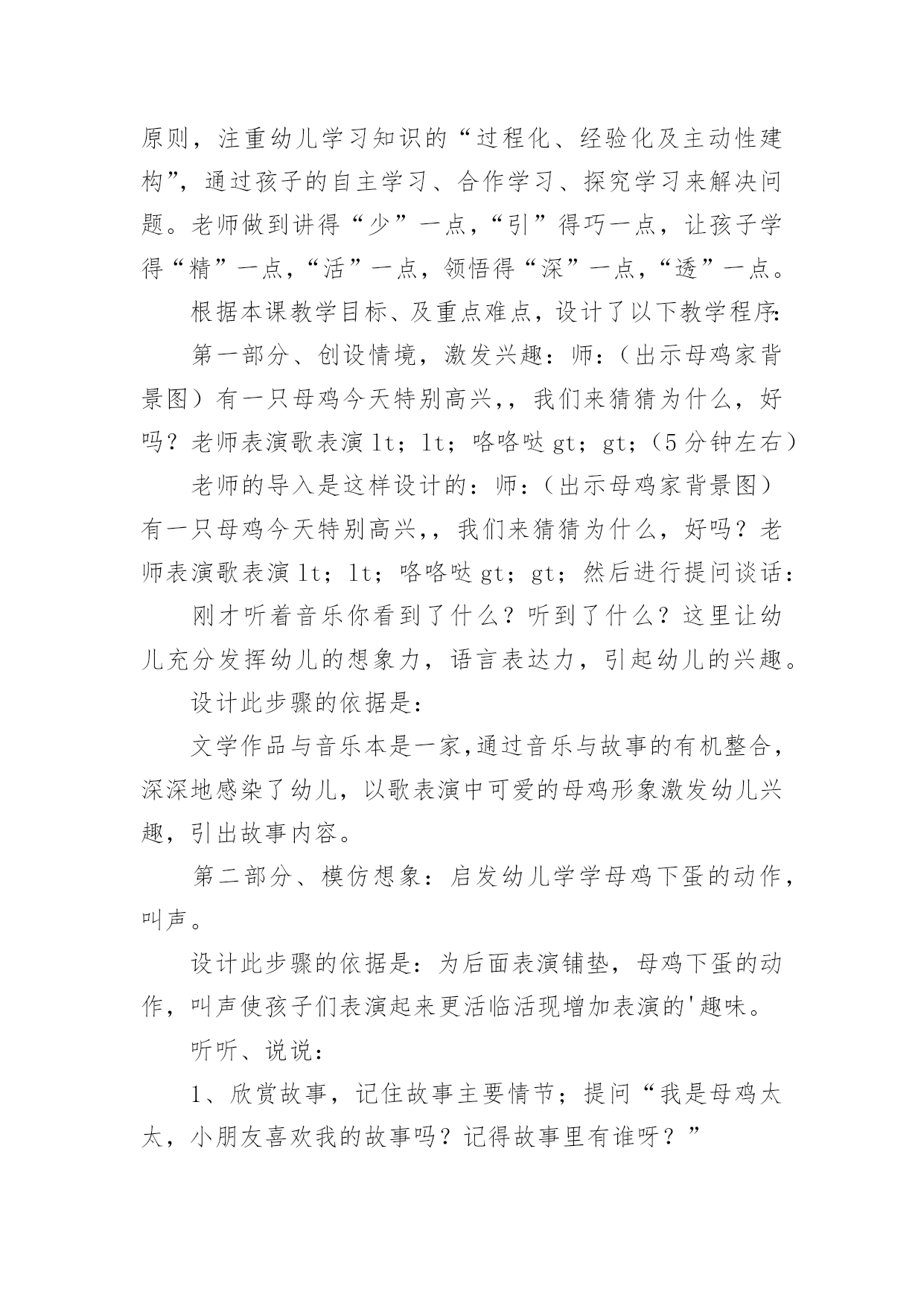 原则，注重幼儿学习知识的“过程化、经验化及主动性建构”，通过孩子的自主学习、合作学习、探究学习来解决问题。老师做到讲得“少”一点，“引”得巧一点，让孩子学得“精”一点，“活”一点，领悟得“深”一点，“透”一点。

根据本课教学目标、及重点难点，设计了以下教学程序：

第一部分、创设情境，激发兴趣：师：（出示母鸡家背景图）有一只母鸡今天特别高兴，，我们来猜猜为什么，好吗？老师表演歌表演 lt；lt；咯咯哒 gt；gt；（5 分钟左右）

老师的导入是这样设计的：师：（出示母鸡家背景图）有一只母鸡今天特别高兴，，我们来猜猜为什么，好吗？老师表演歌表演 lt；lt；咯咯哒 gt；gt；然后进行提问谈话：

刚才听着音乐你看到了什么？听到了什么？这里让幼儿充分发挥幼儿的想象力，语言表达力，引起幼儿的兴趣。

设计此步骤的依据是：

文学作品与音乐本是一家,通过音乐与故事的有机整合，深深地感染了幼儿，以歌表演中可爱的母鸡形象激发幼儿兴趣，引出故事内容。

第二部分、模仿想象：启发幼儿学学母鸡下蛋的动作，叫声。

设计此步骤的依据是：为后面表演铺垫，母鸡下蛋的动作，叫声使孩子们表演起来更活临活现增加表演的'趣味。

听听、说说：

1、欣赏故事，记住故事主要情节；提问“我是母鸡太太，小朋友喜欢我的故事吗？记得故事里有谁呀？”